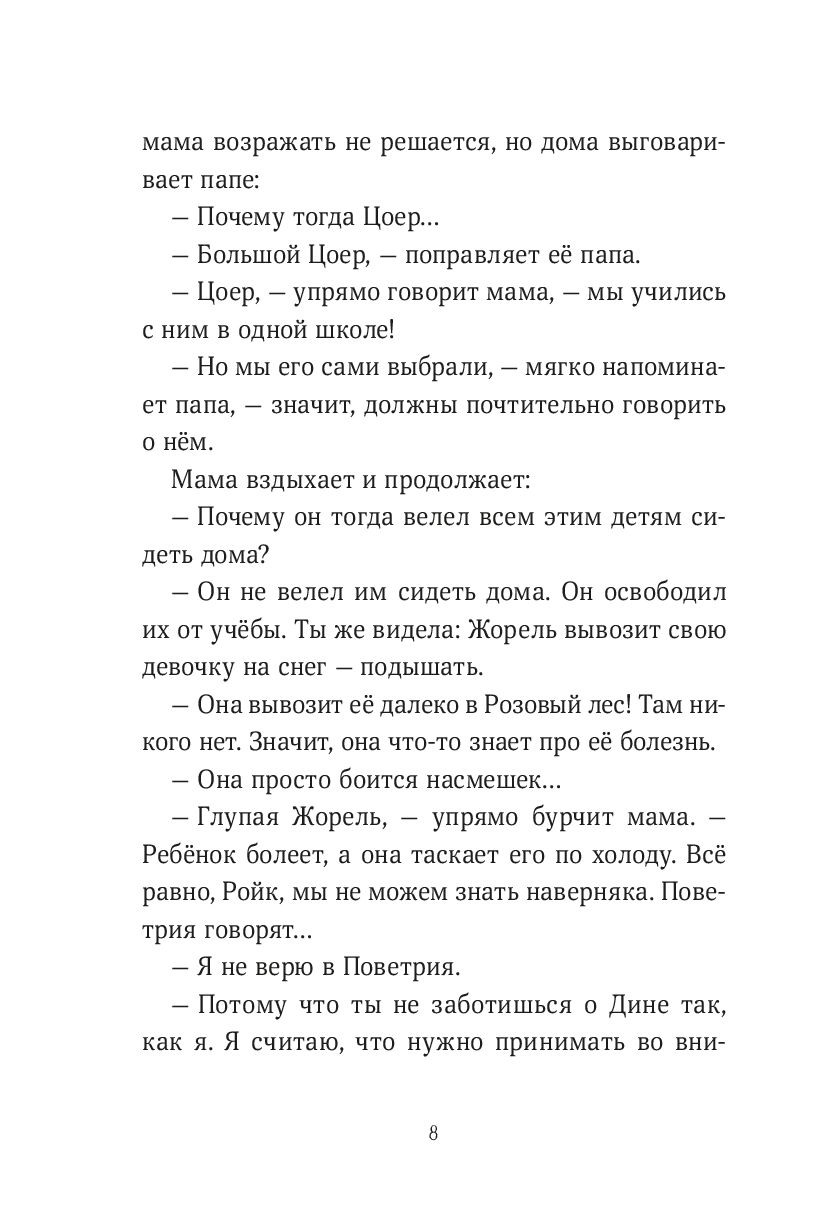 мама возражать не решается, но дома выговаривает папе:

— Почему тогда Цоер...

— Большой Цоер, — поправляет её папа.

— Цоер, — упрямо говорит мама, — мы учились с ним в одной школе!

— Но мы его сами выбрали, — мягко напоминает папа, — значит, должны почтительно говорить о нём.

Мама вздыхает и продолжает:

— Почему он тогда велел всем этим детям сидеть дома?

— Он не велел им сидеть дома. Он освободил их от учёбы. Ты же видела: Жорель вывозит свою девочку на снег — подышать.

— Она вывозит её далеко в Розовый лес! Там никого нет. Значит, она что-то знает про её болезнь.

— Она просто боится насмешек...

— Глупая Жорель, — упрямо бурчит мама. — Ребёнок болеет, а она таскает его по холоду. Всё равно, Ройк, мы не можем знать наверняка. Поветрия говорят...

— Я не верю в Поветрия.

— Потому что ты не заботишься о Дине так, как я. Я считаю, что нужно принимать во вни-

8